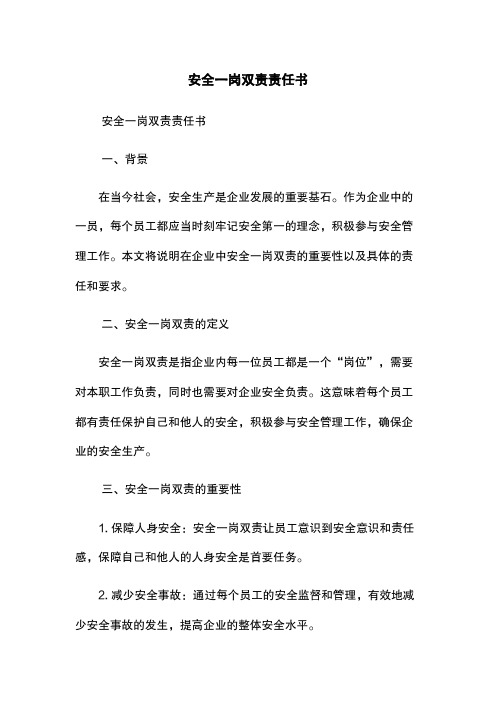 安全一岗双责责任书

安全一岗双责责任书

一、背景

在当今社会，安全生产是企业发展的重要基石。作为企业中的一员，每个员工都应当时刻牢记安全第一的理念，积极参与安全管理工作。本文将说明在企业中安全一岗双责的重要性以及具体的责任和要求。

二、安全一岗双责的定义

安全一岗双责是指企业内每一位员工都是一个“岗位”，需要对本职工作负责，同时也需要对企业安全负责。这意味着每个员工都有责任保护自己和他人的安全，积极参与安全管理工作，确保企业的安全生产。

三、安全一岗双责的重要性

1. 保障人身安全：安全一岗双责让员工意识到安全意识和责任感，保障自己和他人的人身安全是首要任务。

2. 减少安全事故：通过每个员工的安全监督和管理，有效地减少安全事故的发生，提高企业的整体安全水平。